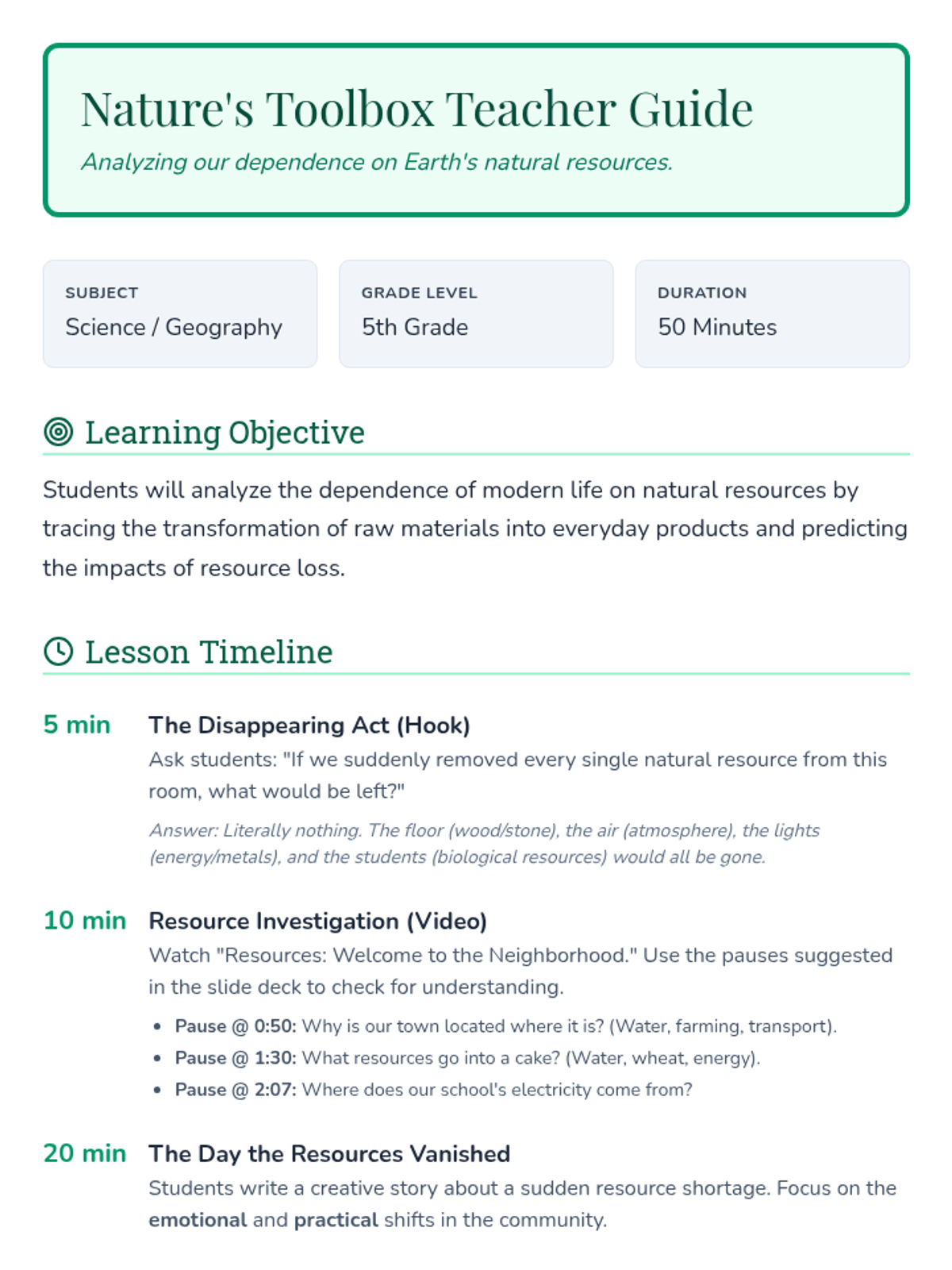 Nature's Toolbox Teacher Guide

Analyzing our dependence on Earth's natural resources.

SUBJECT
Science / Geography

GRADE LEVEL
5th Grade

DURATION
50 Minutes

Learning Objective

Students will analyze the dependence of modern life on natural resources by tracing the transformation of raw materials into everyday products and predicting the impacts of resource loss.

Lesson Timeline

5 min The Disappearing Act (Hook)
Ask students: "If we suddenly removed every single natural resource from this room, what would be left?"
Answer: Literally nothing. The floor (wood/stone), the air (atmosphere), the lights (energy/metals), and the students (biological resources) would all be gone.

10 min Resource Investigation (Video)
Watch "Resources: Welcome to the Neighborhood." Use the pauses suggested in the slide deck to check for understanding.
• Pause @ 0:50: Why is our town located where it is? (Water, farming, transport).
• Pause @ 1:30: What resources go into a cake? (Water, wheat, energy).
• Pause @ 2:07: Where does our school's electricity come from?

20 min The Day the Resources Vanished
Students write a creative story about a sudden resource shortage. Focus on the emotional and practical shifts in the community.